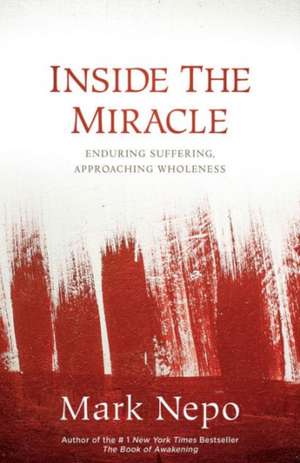 INSIDE THE MIRACLE

ENDURING SUFFERING, APPROACHING WHOLENESS

Mark Nepo

Author of the # 1 New York Times Bestseller The Book of Awakening